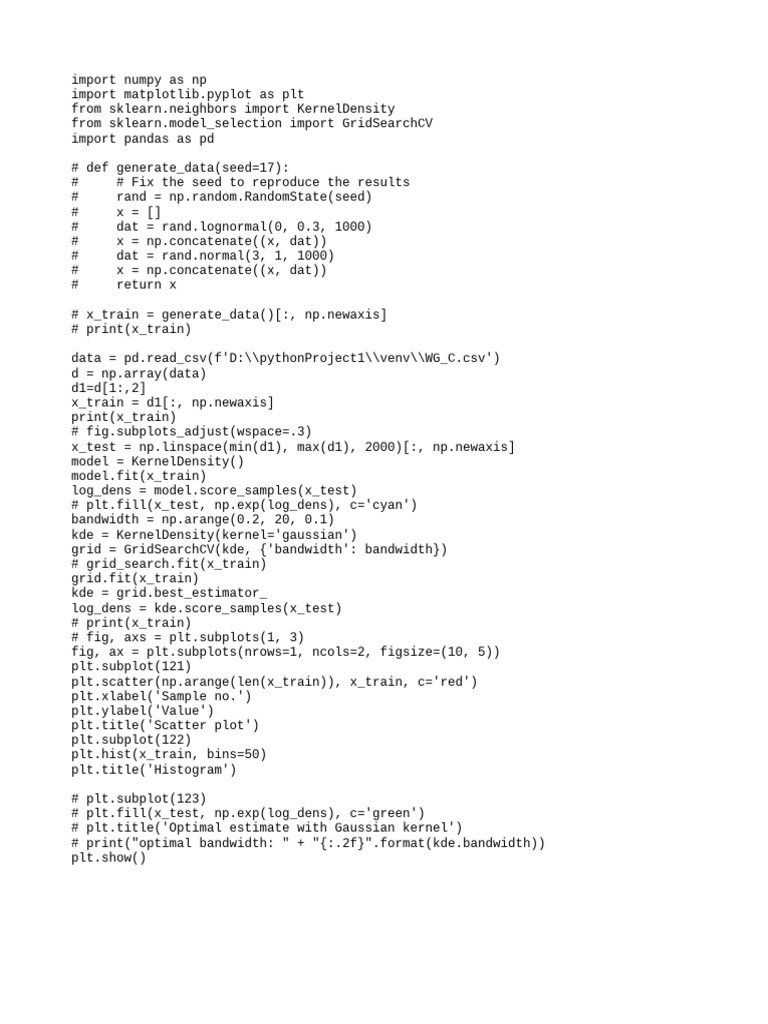 import numpy as np
import matplotlib.pyplot as plt
from sklearn.neighbors import KernelDensity
from sklearn.model_selection import GridSearchCV
import pandas as pd

# def generate_data(seed=17):
#     # Fix the seed to reproduce the results
#     rand = np.random.RandomState(seed)
#     x = []
#     dat = rand.lognormal(0, 0.3, 1000)
#     x = np.concatenate((x, dat))
#     dat = rand.normal(3, 1, 1000)
#     x = np.concatenate((x, dat))
#     return x

# x_train = generate_data()[:, np.newaxis]
# print(x_train)

data = pd.read_csv(f'D:\\pythonProject1\\venv\\WG_C.csv')
d = np.array(data)
d1=d[1:,2]
x_train = d1[:, np.newaxis]
print(x_train)
# fig.subplots_adjust(wspace=.3)
x_test = np.linspace(min(d1), max(d1), 2000)[:, np.newaxis]
model = KernelDensity()
model.fit(x_train)
log_dens = model.score_samples(x_test)
# plt.fill(x_test, np.exp(log_dens), c='cyan')
bandwidth = np.arange(0.2, 20, 0.1)
kde = KernelDensity(kernel='gaussian')
grid = GridSearchCV(kde, {'bandwidth': bandwidth})
# grid_search.fit(x_train)
grid.fit(x_train)
kde = grid.best_estimator_
log_dens = kde.score_samples(x_test)
# print(x_train)
# fig, axs = plt.subplots(1, 3)
fig, ax = plt.subplots(nrows=1, ncols=2, figsize=(10, 5))
plt.subplot(121)
plt.scatter(np.arange(len(x_train)), x_train, c='red')
plt.xlabel('Sample no.')
plt.ylabel('Value')
plt.title('Scatter plot')
plt.subplot(122)
plt.hist(x_train, bins=50)
plt.title('Histogram')

# plt.subplot(123)
# plt.fill(x_test, np.exp(log_dens), c='green')
# plt.title('Optimal estimate with Gaussian kernel')
# print("optimal bandwidth: " + "{:.2f}".format(kde.bandwidth))
plt.show()